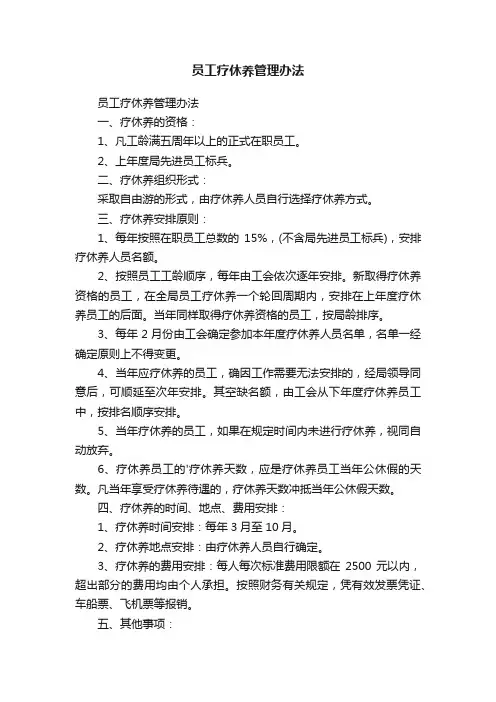 员工疗休养管理办法

员工疗休养管理办法

一、疗休养的资格：

1、凡工龄满五周年以上的正式在职员工。

2、上年度局先进员工标兵。

二、疗休养组织形式：

采取自由游的形式，由疗休养人员自行选择疗休养方式。

三、疗休养安排原则：

1、每年按照在职员工总数的 15%，(不含局先进员工标兵)，安排疗休养人员名额。

2、按照员工工龄顺序，每年由工会依次逐年安排。新取得疗休养资格的员工，在全局员工疗休养一个轮回周期内，安排在上年度疗休养员工的后面。当年同样取得疗休养资格的员工，按局龄排序。

3、每年 2 月份由工会确定参加本年度疗休养人员名单，名单一经确定原则上不得变更。

4、当年应疗休养的员工，确因工作需要无法安排的，经局领导同意后，可顺延至次年安排。其空缺名额，由工会从下年度疗休养员工中，按排名顺序安排。

5、当年疗休养的员工，如果在规定时间内未进行疗休养，视同自动放弃。

6、疗休养员工的'疗休养天数，应是疗休养员工当年公休假的天数。凡当年享受疗休养待遇的，疗休养天数冲抵当年公休假天数。

四、疗休养的时间、地点、费用安排：

1、疗休养时间安排：每年 3 月至 10 月。

2、疗休养地点安排：由疗休养人员自行确定。

3、疗休养的费用安排：每人每次标准费用限额在 2500 元以内，超出部分的费用均由个人承担。按照财务有关规定，凭有效发票凭证、车船票、飞机票等报销。

五、其他事项：